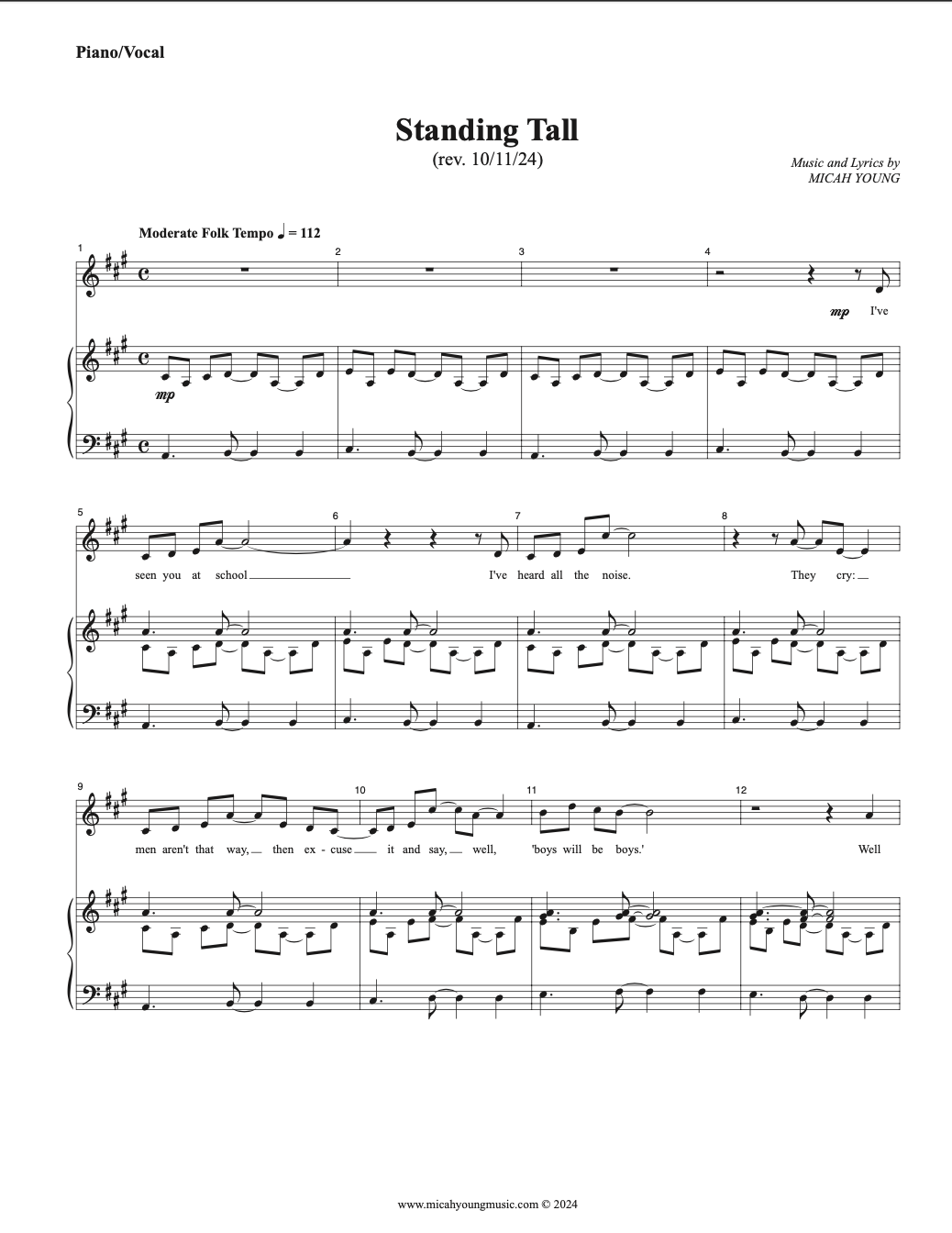 Piano/Vocal

Standing Tall
(rev. 10/11/24)

Music and Lyrics by
MICAH YOUNG

Moderate Folk Tempo ♩ = 112

1 2 3 4

mp I've

mp

5 6 7 8

seen you at school I've heard all the noise. They cry:

9 10 11 12

men aren't that way, then ex - cuse it and say, well, 'boys will be boys.' Well

www.micahyoungmusic.com © 2024